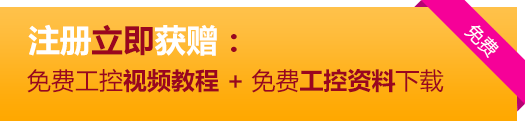 注册立即获赠：

免费工控视频教程 + 免费工控资料下载

免费